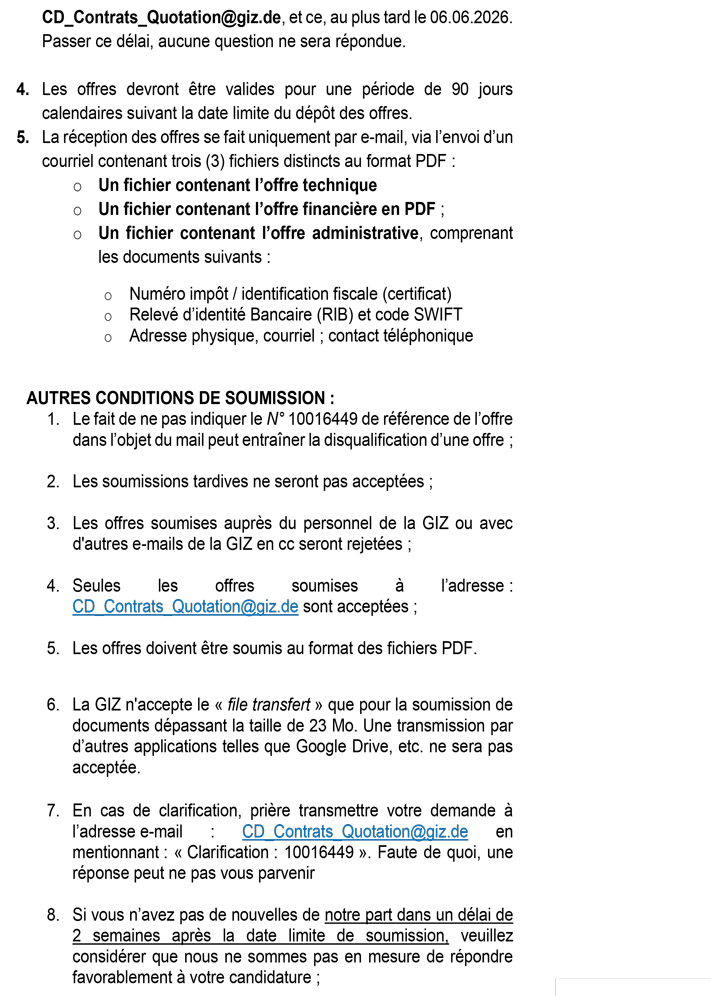 CD_Contrats_Quotation@giz.de, et ce, au plus tard le 06.06.2026. Passer ce délai, aucune question ne sera répondue.

4. Les offres devront être valides pour une période de 90 jours calendaires suivant la date limite du dépôt des offres.
5. La réception des offres se fait uniquement par e-mail, via l'envoi d'un courriel contenant trois (3) fichiers distincts au format PDF :
o Un fichier contenant l'offre technique
o Un fichier contenant l'offre financière en PDF ;
o Un fichier contenant l'offre administrative, comprenant les documents suivants :
o Numéro impôt / identification fiscale (certificat)
o Relevé d'identité Bancaire (RIB) et code SWIFT
o Adresse physique, courriel ; contact téléphonique

AUTRES CONDITIONS DE SOUMISSION :
1. Le fait de ne pas indiquer le N° 10016449 de référence de l'offre dans l'objet du mail peut entraîner la disqualification d'une offre ;

2. Les soumissions tardives ne seront pas acceptées ;

3. Les offres soumises auprès du personnel de la GIZ ou avec d'autres e-mails de la GIZ en cc seront rejetées ;

4. Seules les offres soumises à l'adresse : CD_Contrats_Quotation@giz.de sont acceptées ;

5. Les offres doivent être soumis au format des fichiers PDF.

6. La GIZ n'accepte le « file transfert » que pour la soumission de documents dépassant la taille de 23 Mo. Une transmission par d'autres applications telles que Google Drive, etc. ne sera pas acceptée.

7. En cas de clarification, prière transmettre votre demande à l'adresse e-mail : CD_Contrats_Quotation@giz.de en mentionnant : « Clarification : 10016449 ». Faute de quoi, une réponse peut ne pas vous parvenir

8. Si vous n'avez pas de nouvelles de notre part dans un délai de 2 semaines après la date limite de soumission, veuillez considérer que nous ne sommes pas en mesure de répondre favorablement à votre candidature ;